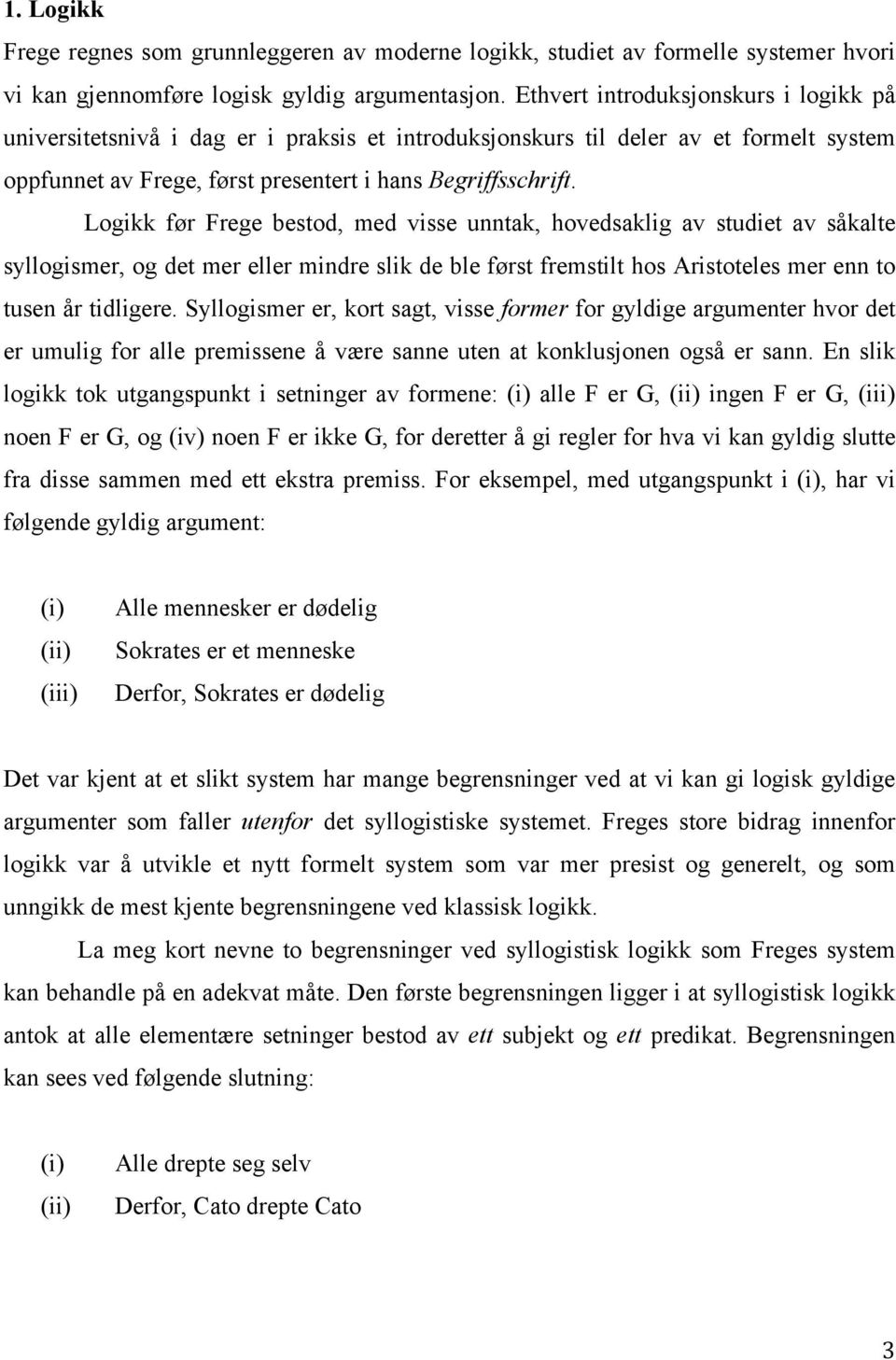 1. Logikk

Frege regnes som grunnleggeren av moderne logikk, studiet av formelle systemer hvori vi kan gjennomføre logisk gyldig argumentasjon. Ethvert introduksjonskurs i logikk på universitetsnivå i dag er i praksis et introduksjonskurs til deler av et formelt system oppfunnet av Frege, først presentert i hans Begriffsschrift.

Logikk før Frege bestod, med visse unntak, hovedsaklig av studiet av såkalte syllogismer, og det mer eller mindre slik de ble først fremstilt hos Aristoteles mer enn to tusen år tidligere. Syllogismer er, kort sagt, visse former for gyldige argumenter hvor det er umulig for alle premissene å være sanne uten at konklusjonen også er sann. En slik logikk tok utgangspunkt i setninger av formene: (i) alle F er G, (ii) ingen F er G, (iii) noen F er G, og (iv) noen F er ikke G, for deretter å gi regler for hva vi kan gyldig slutte fra disse sammen med ett ekstra premiss. For eksempel, med utgangspunkt i (i), har vi følgende gyldig argument:

(i) Alle mennesker er dødelig
(ii) Sokrates er et menneske
(iii) Derfor, Sokrates er dødelig

Det var kjent at et slikt system har mange begrensninger ved at vi kan gi logisk gyldige argumenter som faller utenfor det syllogistiske systemet. Freges store bidrag innenfor logikk var å utvikle et nytt formelt system som var mer presist og generelt, og som unngikk de mest kjente begrensningene ved klassisk logikk.

La meg kort nevne to begrensninger ved syllogistisk logikk som Freges system kan behandle på en adekvat måte. Den første begrensningen ligger i at syllogistisk logikk antok at alle elementære setninger bestod av ett subjekt og ett predikat. Begrensningen kan sees ved følgende slutning:

(i) Alle drepte seg selv
(ii) Derfor, Cato drepte Cato

3